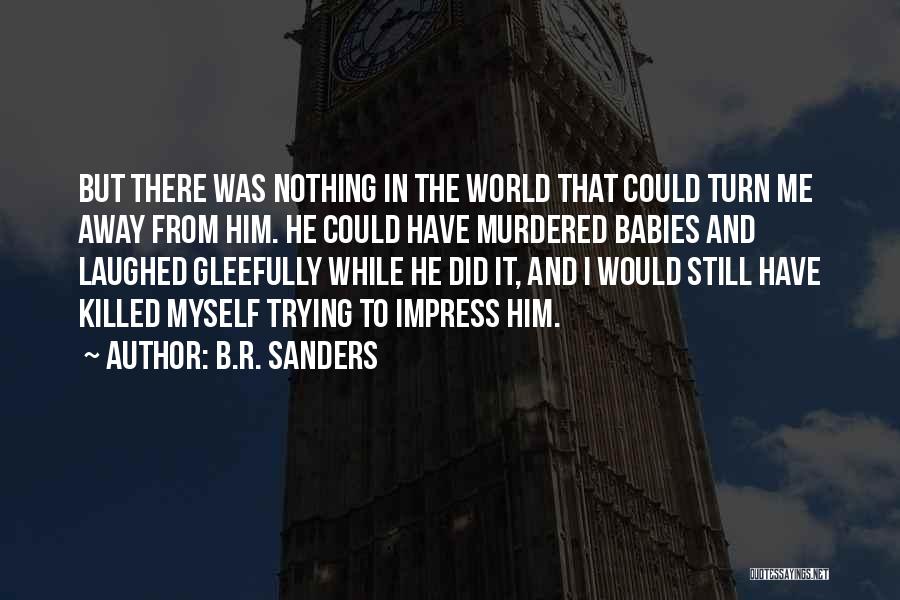 BUT THERE WAS NOTHING IN THE WORLD THAT COULD TURN ME AWAY FROM HIM. HE COULD HAVE MURDERED BABIES AND LAUGHED GLEEFULLY WHILE HE DID IT, AND I WOULD STILL HAVE KILLED MYSELF TRYING TO IMPRESS HIM.

~ AUTHOR: B.R. SANDERS

QUOTESSAYINGS.NET